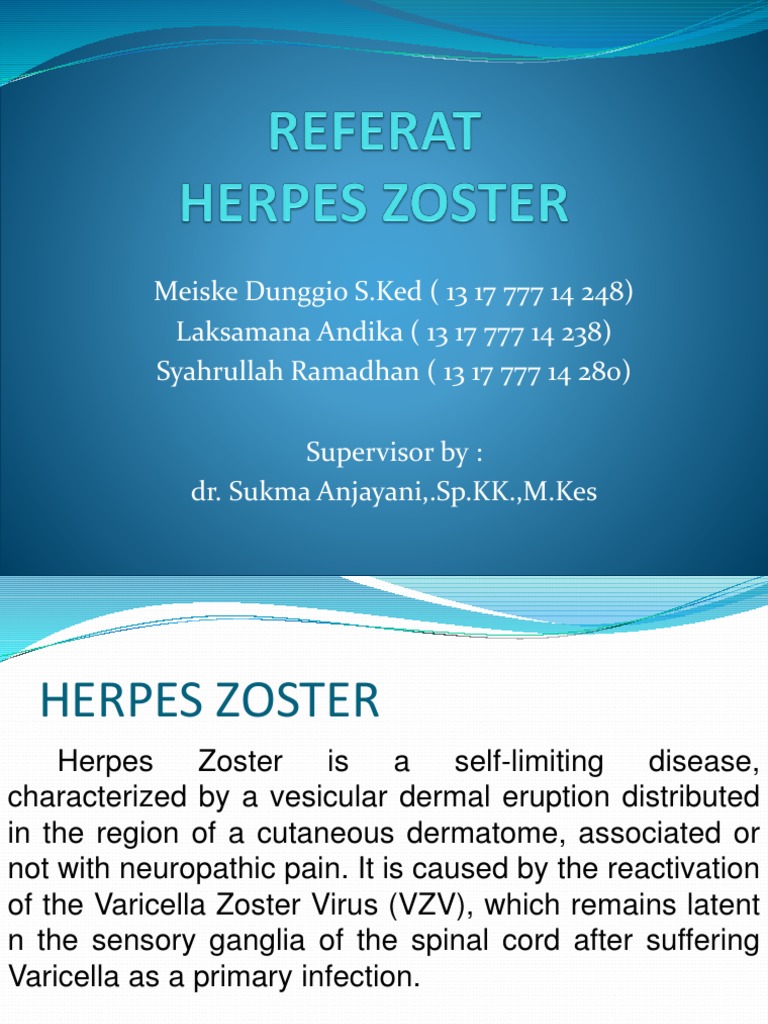 REFERAT
HERPES ZOSTER

Meiske Dunggio S.Ked ( 13 17 777 14 248)
Laksamana Andika ( 13 17 777 14 238)
Syahrullah Ramadhan ( 13 17 777 14 280)

Supervisor by :
dr. Sukma Anjayani,.Sp.KK.,M.Kes

HERPES ZOSTER

Herpes Zoster is a self-limiting disease, characterized by a vesicular dermal eruption distributed in the region of a cutaneous dermatome, associated or not with neuropathic pain. It is caused by the reactivation of the Varicella Zoster Virus (VZV), which remains latent n the sensory ganglia of the spinal cord after suffering Varicella as a primary infection.